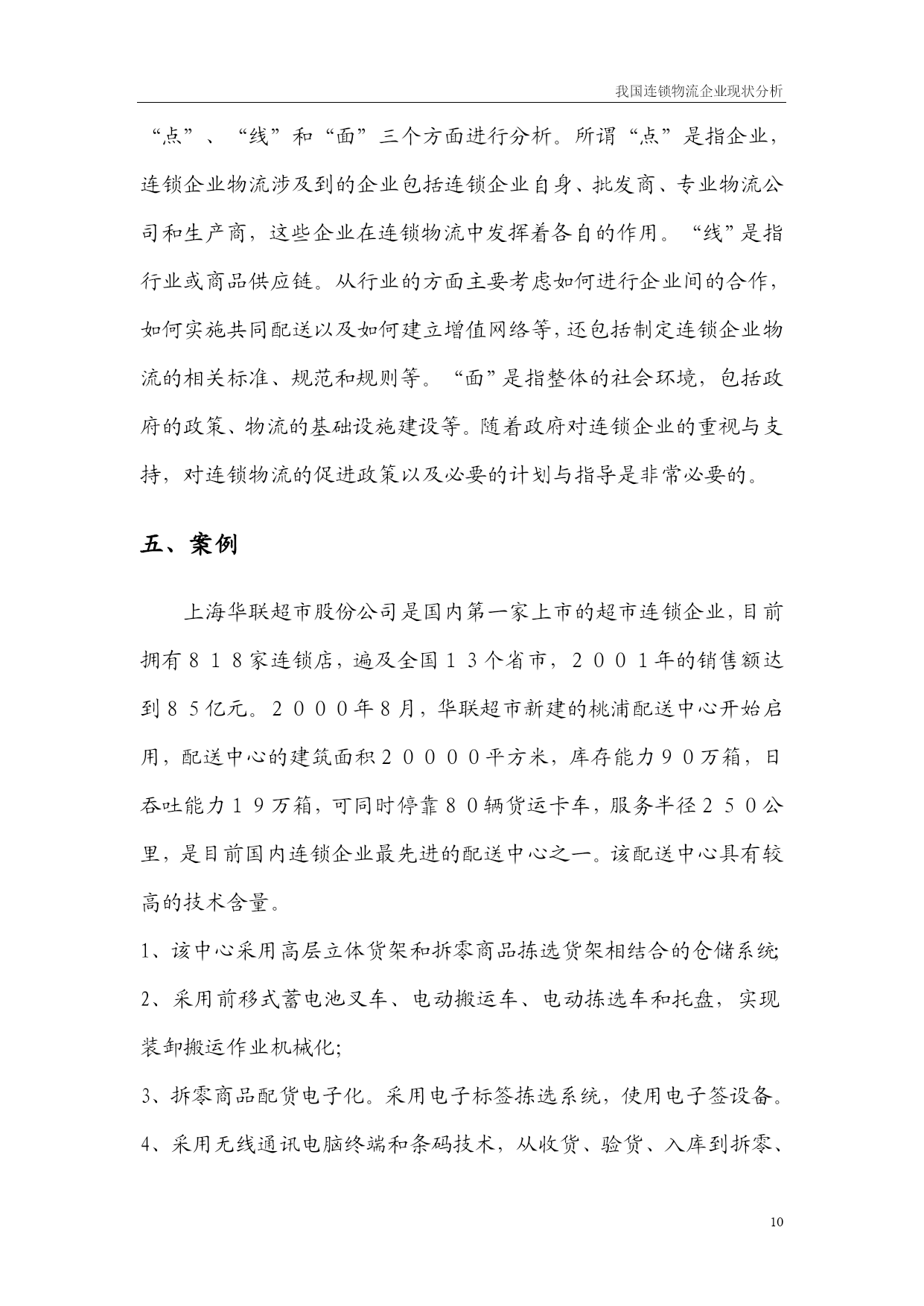 我国连锁物流企业现状分析

“点”、“线”和“面”三个方面进行分析。所谓“点”是指企业，连锁企业物流涉及到的企业包括连锁企业自身、批发商、专业物流公司和生产商，这些企业在连锁物流中发挥着各自的作用。“线”是指行业或商品供应链。从行业的方面主要考虑如何进行企业间的合作，如何实施共同配送以及如何建立增值网络等，还包括制定连锁企业物流的相关标准、规范和规则等。“面”是指整体的社会环境，包括政府的政策、物流的基础设施建设等。随着政府对连锁企业的重视与支持，对连锁物流的促进政策以及必要的计划与指导是非常必要的。

五、案例

上海华联超市股份公司是国内第一家上市的超市连锁企业，目前拥有８１８家连锁店，遍及全国１３个省市，２００１年的销售额达到８５亿元。２０００年８月，华联超市新建的桃浦配送中心开始启用，配送中心的建筑面积２００００平方米，库存能力９０万箱，日吞吐能力１９万箱，可同时停靠８０辆货运卡车，服务半径２５０公里，是目前国内连锁企业最先进的配送中心之一。该配送中心具有较高的技术含量。

1、该中心采用高层立体货架和拆零商品拣选货架相结合的仓储系统;

2、采用前移式蓄电池叉车、电动搬运车、电动拣选车和托盘，实现装卸搬运作业机械化;

3、拆零商品配货电子化。采用电子标签拣选系统，使用电子签设备。

4、采用无线通讯电脑终端和条码技术，从收货、验货、入库到拆零、

10